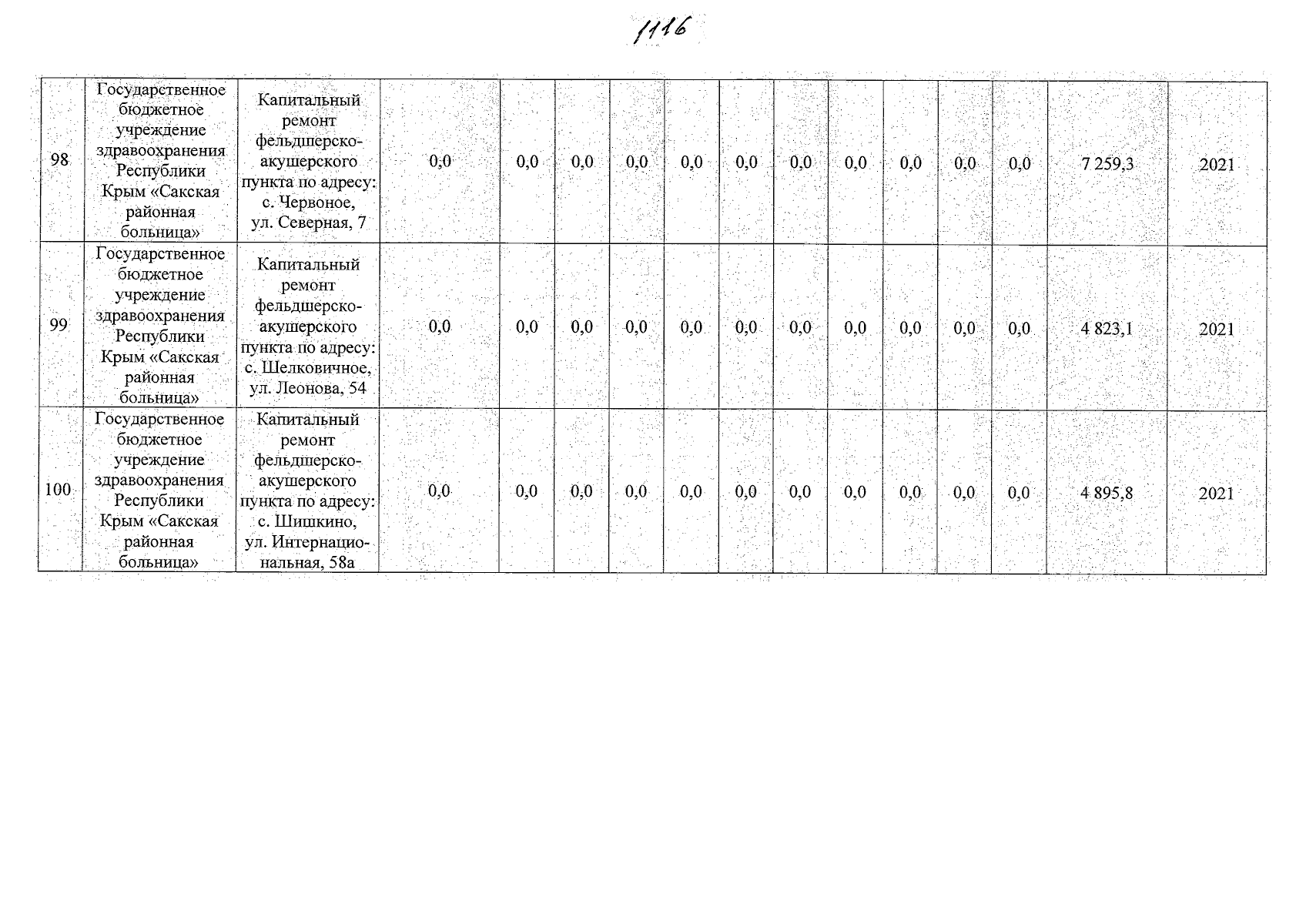 1116

| 98 | Государственное бюджетное учреждение здравоохранения Республики Крым «Сакская районная больница» | Капитальный ремонт фельдшерско-акушерского пункта по адресу: с. Червоное, ул. Северная, 7 | 0,0 | 0,0 | 0,0 | 0,0 | 0,0 | 0,0 | 0,0 | 0,0 | 0,0 | 0,0 | 0,0 | 7 259,3 | 2021 |
|---|---|---|---|---|---|---|---|---|---|---|---|---|---|---|---|
| 99 | Государственное бюджетное учреждение здравоохранения Республики Крым «Сакская районная больница» | Капитальный ремонт фельдшерско-акушерского пункта по адресу: с. Шелковичное, ул. Леонова, 54 | 0,0 | 0,0 | 0,0 | 0,0 | 0,0 | 0,0 | 0,0 | 0,0 | 0,0 | 0,0 | 0,0 | 4 823,1 | 2021 |
| 100 | Государственное бюджетное учреждение здравоохранения Республики Крым «Сакская районная больница» | Капитальный ремонт фельдшерско-акушерского пункта по адресу: с. Шишкино, ул. Интернациональная, 58а | 0,0 | 0,0 | 0,0 | 0,0 | 0,0 | 0,0 | 0,0 | 0,0 | 0,0 | 0,0 | 0,0 | 4 895,8 | 2021 |